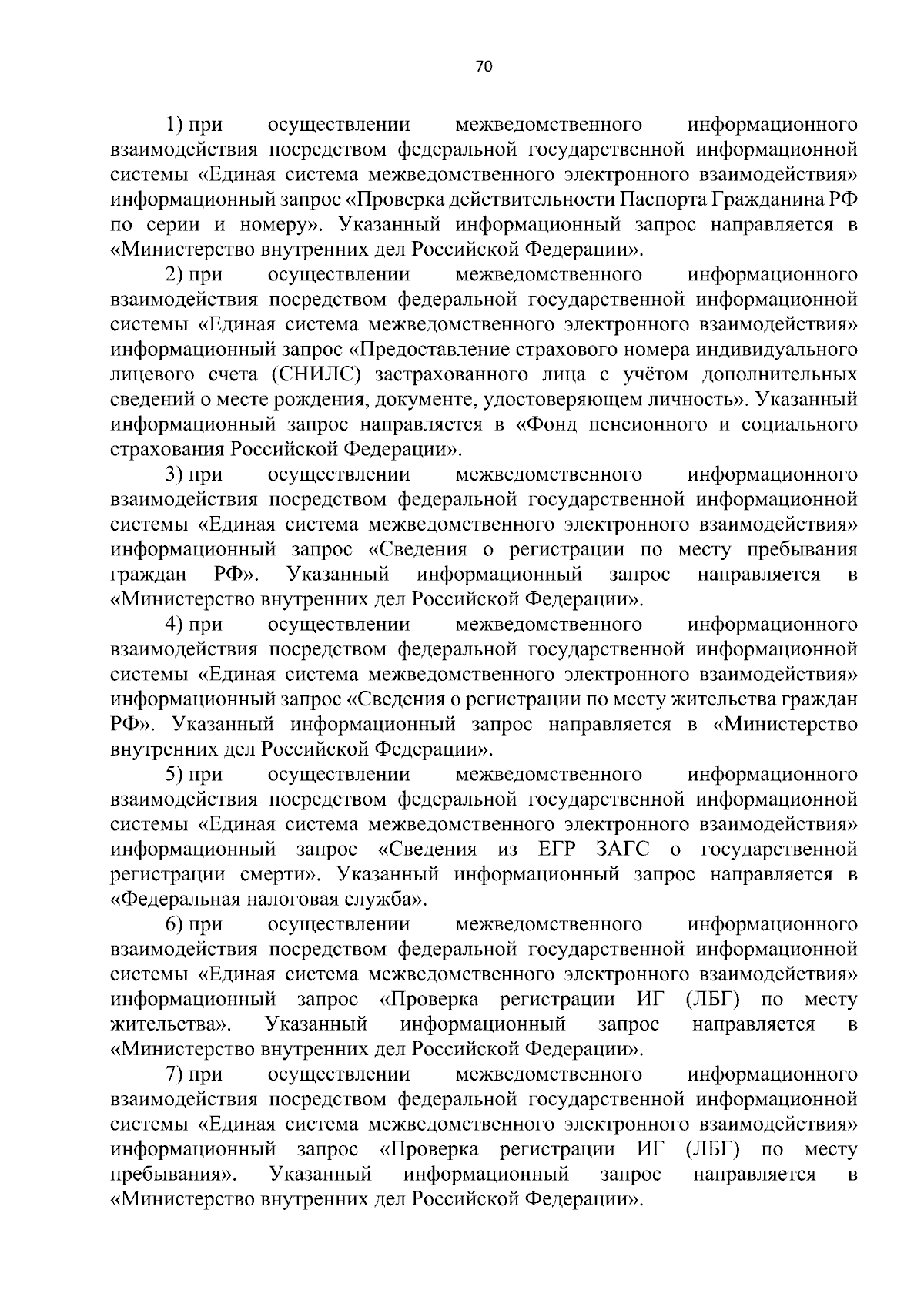 70

1) при осуществлении межведомственного информационного взаимодействия посредством федеральной государственной информационной системы «Единая система межведомственного электронного взаимодействия» информационный запрос «Проверка действительности Паспорта Гражданина РФ по серии и номеру». Указанный информационный запрос направляется в «Министерство внутренних дел Российской Федерации».

2) при осуществлении межведомственного информационного взаимодействия посредством федеральной государственной информационной системы «Единая система межведомственного электронного взаимодействия» информационный запрос «Предоставление страхового номера индивидуального лицевого счета (СНИЛС) застрахованного лица с учётом дополнительных сведений о месте рождения, документе, удостоверяющем личность». Указанный информационный запрос направляется в «Фонд пенсионного и социального страхования Российской Федерации».

3) при осуществлении межведомственного информационного взаимодействия посредством федеральной государственной информационной системы «Единая система межведомственного электронного взаимодействия» информационный запрос «Сведения о регистрации по месту пребывания граждан РФ». Указанный информационный запрос направляется в «Министерство внутренних дел Российской Федерации».

4) при осуществлении межведомственного информационного взаимодействия посредством федеральной государственной информационной системы «Единая система межведомственного электронного взаимодействия» информационный запрос «Сведения о регистрации по месту жительства граждан РФ». Указанный информационный запрос направляется в «Министерство внутренних дел Российской Федерации».

5) при осуществлении межведомственного информационного взаимодействия посредством федеральной государственной информационной системы «Единая система межведомственного электронного взаимодействия» информационный запрос «Сведения из ЕГР ЗАГС о государственной регистрации смерти». Указанный информационный запрос направляется в «Федеральная налоговая служба».

6) при осуществлении межведомственного информационного взаимодействия посредством федеральной государственной информационной системы «Единая система межведомственного электронного взаимодействия» информационный запрос «Проверка регистрации ИГ (ЛБГ) по месту жительства». Указанный информационный запрос направляется в «Министерство внутренних дел Российской Федерации».

7) при осуществлении межведомственного информационного взаимодействия посредством федеральной государственной информационной системы «Единая система межведомственного электронного взаимодействия» информационный запрос «Проверка регистрации ИГ (ЛБГ) по месту пребывания». Указанный информационный запрос направляется в «Министерство внутренних дел Российской Федерации».